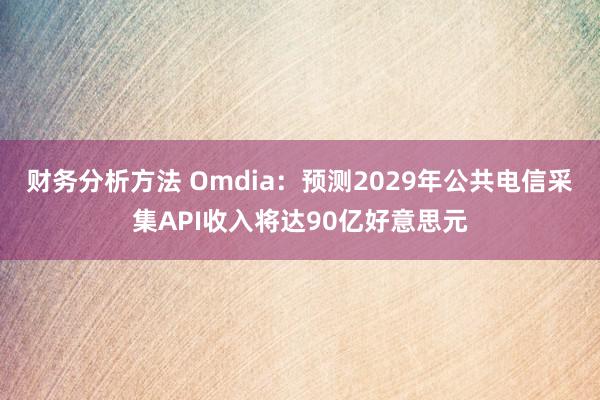 财务分析方法 Omdia：预测2029年公共电信采集API收入将达90亿好意思元